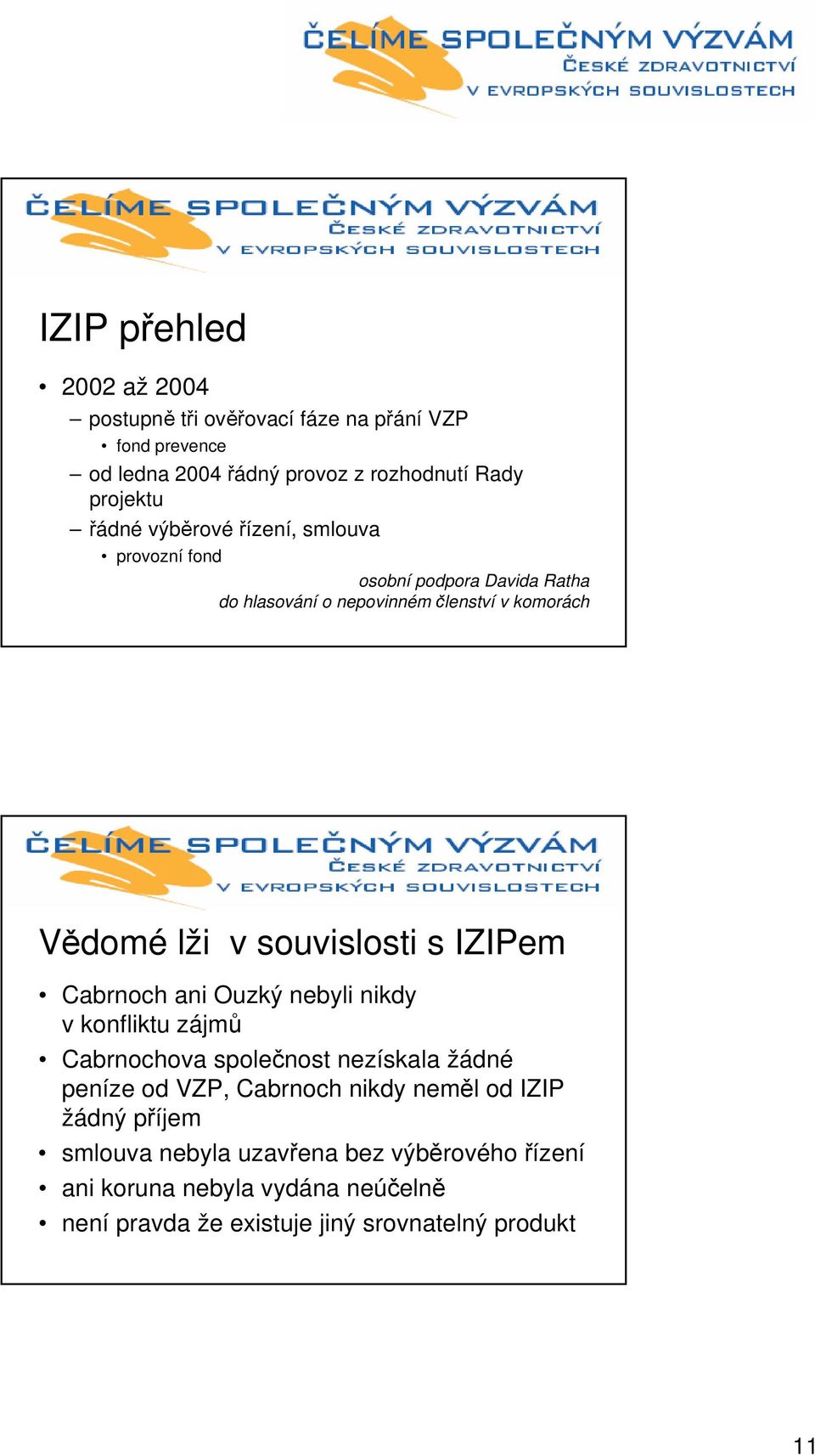 ČELÍME SPOLEČNÝM VÝZVÁM
ČESKÉ ZDRAVOTNICTVÍ
V EVROPSKÝCH SOUVISLOSTECH

ČELÍME SPOLEČNÝM VÝZVÁM
ČESKÉ ZDRAVOTNICTVÍ
V EVROPSKÝCH SOUVISLOSTECH

IZIP přehled

• 2002 až 2004
– postupně tři ověřovací fáze na přání VZP
• fond prevence
– od ledna 2004 řádný provoz z rozhodnutí Rady projektu
– řádné výběrové řízení, smlouva
• provozní fond

osobní podpora Davida Ratha
do hlasování o nepovinném členství v komorách

ČELÍME SPOLEČNÝM VÝZVÁM
ČESKÉ ZDRAVOTNICTVÍ
V EVROPSKÝCH SOUVISLOSTECH

Vědomé lži v souvislosti s IZIPem

• Cabrnoch ani Ouzký nebyli nikdy v konfliktu zájmů
• Cabrnochova společnost nezískala žádné peníze od VZP, Cabrnoch nikdy neměl od IZIP žádný příjem
• smlouva nebyla uzavřena bez výběrového řízení
• ani koruna nebyla vydána neúčelně
• není pravda že existuje jiný srovnatelný produkt

11